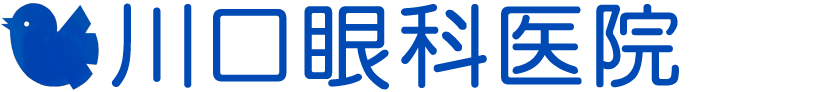 川口眼科医院